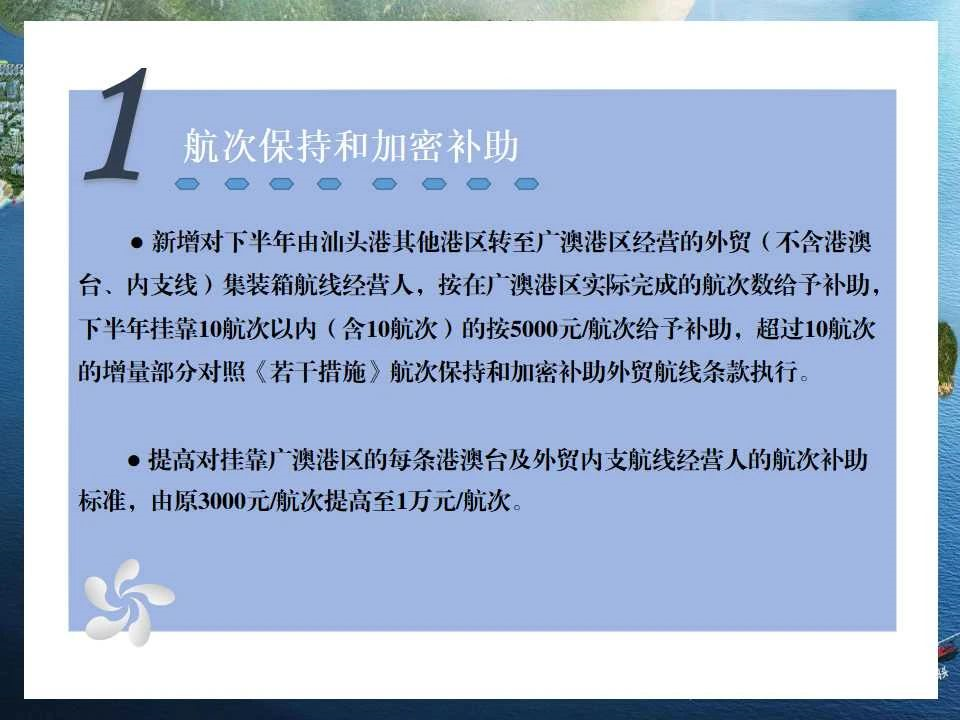 1

航次保持和加密补助

• 新增对下半年由汕头港其他港区转至广澳港区经营的外贸（不含港澳台、内支线）集装箱航线经营人，按在广澳港区实际完成的航次数给予补助，下半年挂靠10航次以内（含10航次）的按5000元/航次给予补助，超过10航次的增量部分对照《若干措施》航次保持和加密补助外贸航线条款执行。

• 提高对挂靠广澳港区的每条港澳台及外贸内支航线经营人的航次补助标准，由原3000元/航次提高至1万元/航次。